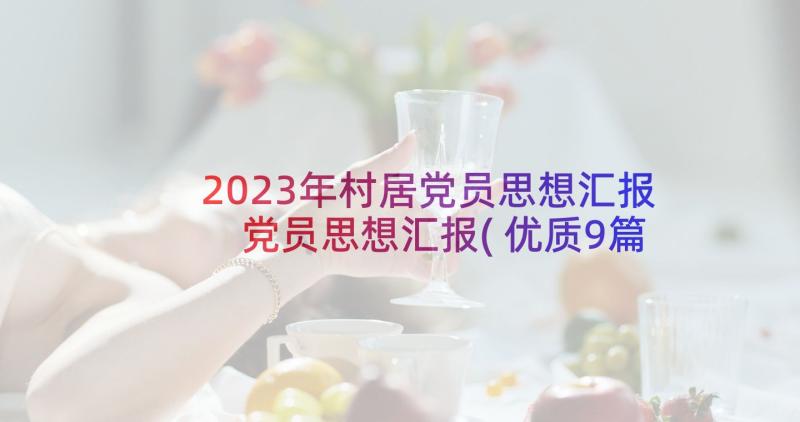 2023年村居党员思想汇报 党员思想汇报(优质9篇